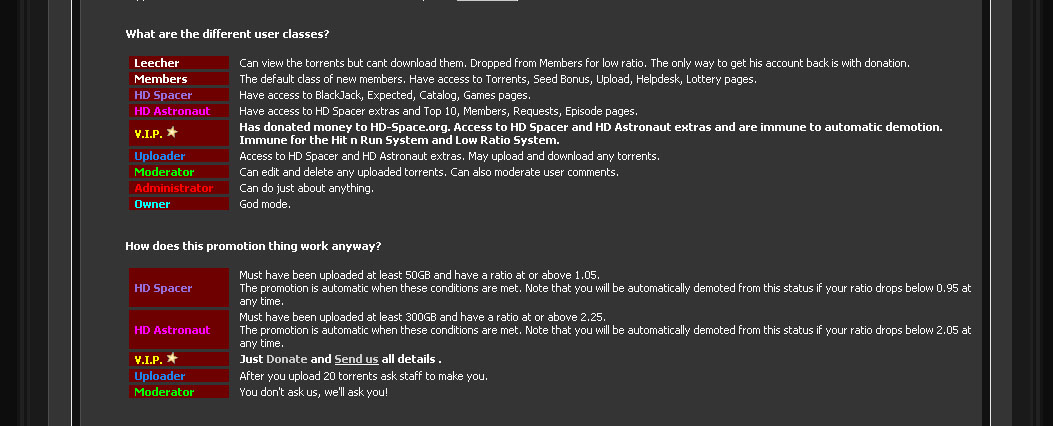 What are the different user classes?

| | |
|---|---|
| Leecher | Can view the torrents but cant download them. Dropped from Members for low ratio. The only way to get his account back is with donation. |
| Members | The default class of new members. Have access to Torrents, Seed Bonus, Upload, Helpdesk, Lottery pages. |
| HD Spacer | Have access to BlackJack, Expected, Catalog, Games pages. |
| HD Astronaut | Have access to HD Spacer extras and Top 10, Members, Requests, Episode pages. |
| V.I.P. | Has donated money to HD-Space.org. Access to HD Spacer and HD Astronaut extras and are immune to automatic demotion. Immune for the Hit n Run System and Low Ratio System. |
| Uploader | Access to HD Spacer and HD Astronaut extras. May upload and download any torrents. |
| Moderator | Can edit and delete any uploaded torrents. Can also moderate user comments. |
| Administrator | Can do just about anything. |
| Owner | God mode. |

How does this promotion thing work anyway?

| | |
|---|---|
| HD Spacer | Must have been uploaded at least 50GB and have a ratio at or above 1.05. The promotion is automatic when these conditions are met. Note that you will be automatically demoted from this status if your ratio drops below 0.95 at any time. |
| HD Astronaut | Must have been uploaded at least 300GB and have a ratio at or above 2.25. The promotion is automatic when these conditions are met. Note that you will be automatically demoted from this status if your ratio drops below 2.05 at any time. |
| V.I.P. | Just Donate and Send us all details . |
| Uploader | After you upload 20 torrents ask staff to make you. |
| Moderator | You don't ask us, we'll ask you! |